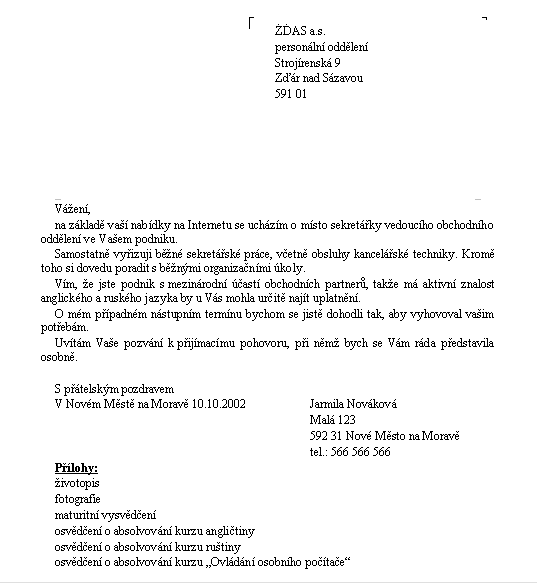 ŽĎAS a.s.
personální oddělení
Strojírenská 9
Žďár nad Sázavou
591 01

Vážení,
na základě vaší nabídky na Internetu se ucházím o místo sekretářky vedoucího obchodního oddělení ve Vašem podniku.

Samostatně vyřizuji běžné sekretářské práce, včetně obsluhy kancelářské techniky. Kromě toho si dovedu poradit s běžnými organizačními úkoly.

Vím, že jste podnik s mezinárodní účastí obchodních partnerů, takže má aktivní znalost anglického a ruského jazyka by u Vás mohla určitě najít uplatnění.

O mém případném nástupním termínu bychom se jistě dohodli tak, aby vyhovoval vašim potřebám.

Uvítám Vaše pozvání k přijímacímu pohovoru, při němž bych se Vám ráda představila osobně.

S přátelským pozdravem
V Novém Městě na Moravě 10.10.2002

Jarmila Nováková
Malá 123
592 31 Nové Město na Moravě
tel.: 566 566 566

Přílohy:
životopis
fotografie
maturitní vysvědčení
osvědčení o absolvování kurzu angličtiny
osvědčení o absolvování kurzu ruštiny
osvědčení o absolvování kurzu „Ovládání osobního počítače“